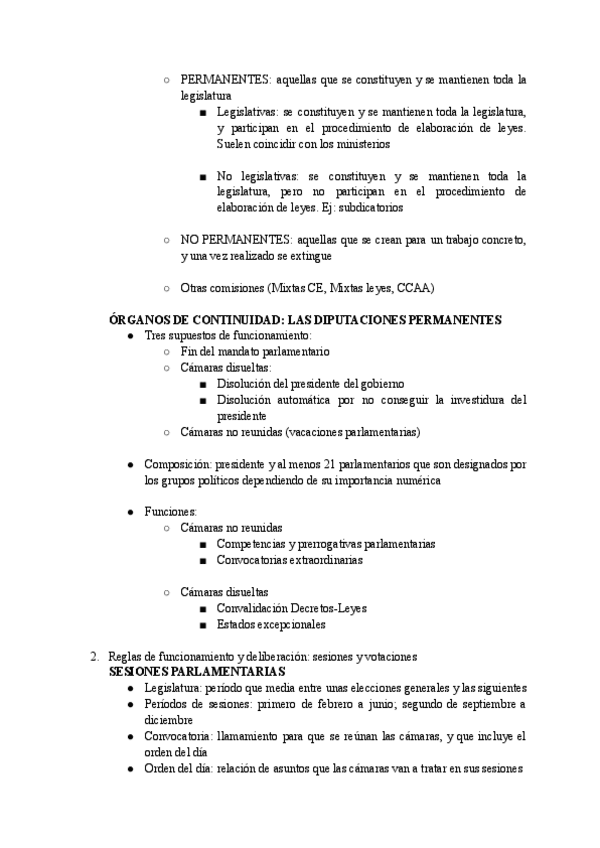 ○ PERMANENTES: aquellas que se constituyen y se mantienen toda la legislatura

■ Legislativas: se constituyen y se mantienen toda la legislatura, y participan en el procedimiento de elaboración de leyes. Suelen coincidir con los ministerios

■ No legislativas: se constituyen y se mantienen toda la legislatura, pero no participan en el procedimiento de elaboración de leyes. Ej: subdicatorios

○ NO PERMANENTES: aquellas que se crean para un trabajo concreto, y una vez realizado se extingue

○ Otras comisiones (Mixtas CE, Mixtas leyes, CCAA)

ÓRGANOS DE CONTINUIDAD: LAS DIPUTACIONES PERMANENTES

● Tres supuestos de funcionamiento:
○ Fin del mandato parlamentario
○ Cámaras disueltas:
■ Disolución del presidente del gobierno
■ Disolución automática por no conseguir la investidura del presidente
○ Cámaras no reunidas (vacaciones parlamentarias)

● Composición: presidente y al menos 21 parlamentarios que son designados por los grupos políticos dependiendo de su importancia numérica

● Funciones:
○ Cámaras no reunidas
■ Competencias y prerrogativas parlamentarias
■ Convocatorias extraordinarias

○ Cámaras disueltas
■ Convalidación Decretos-Leyes
■ Estados excepcionales

2. Reglas de funcionamiento y deliberación: sesiones y votaciones
SESIONES PARLAMENTARIAS
● Legislatura: periodo que media entre unas elecciones generales y las siguientes
● Periodos de sesiones: primero de febrero a junio; segundo de septiembre a diciembre
● Convocatoria: llamamiento para que se reúnan las cámaras, y que incluye el orden del día
● Orden del día: relación de asuntos que las cámaras van a tratar en sus sesiones